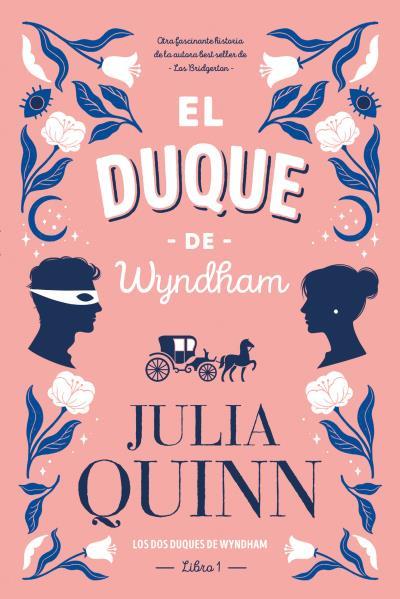 Otra fascinante historia de la autora best seller de
- Los Bridgerton -

EL DUQUE
- DE -
Wyndham

JULIA QUINN

LOS DOS DUQUES DE WYNDHAM
— Libro 1 —